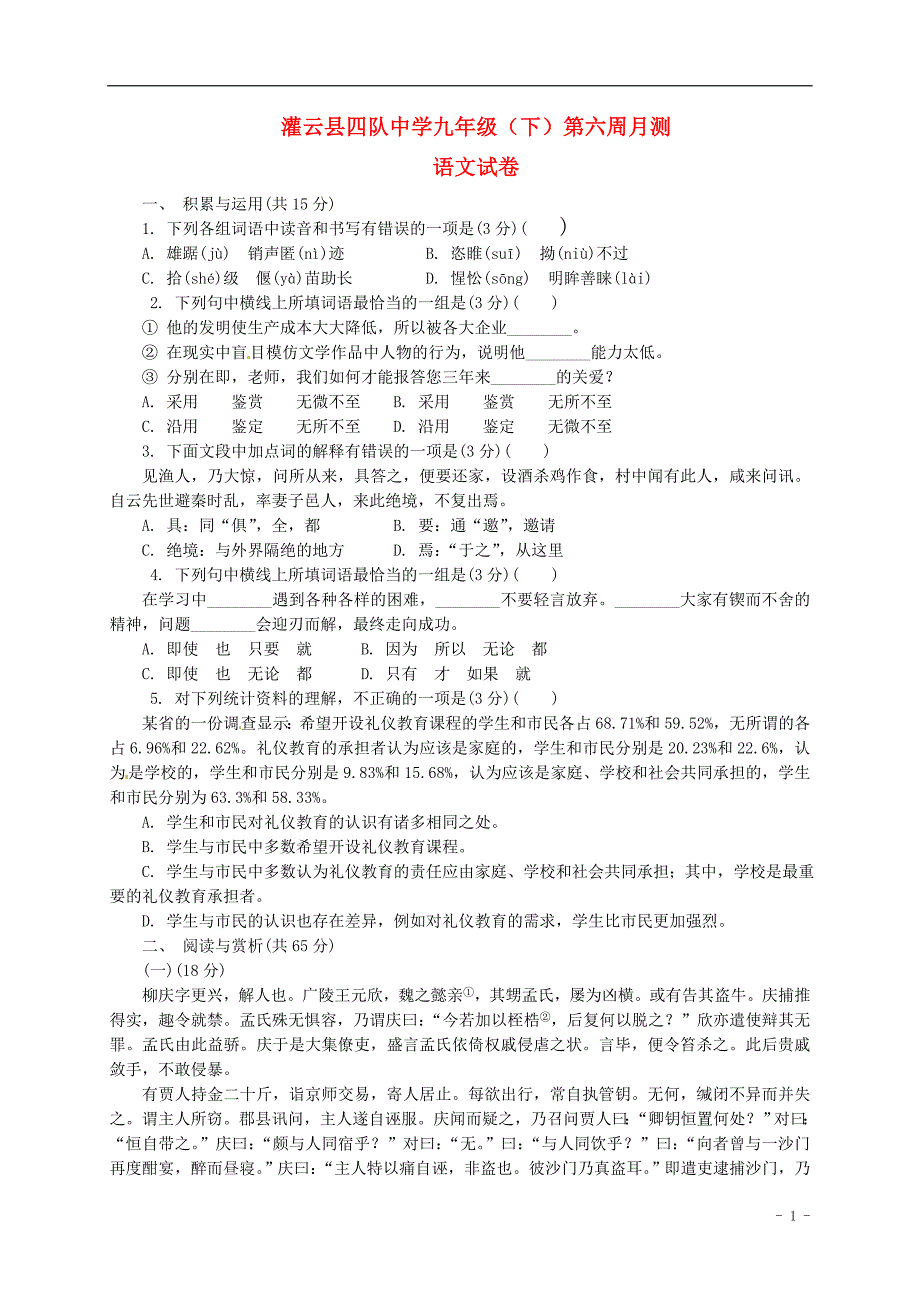 灌云县四队中学九年级（下）第六周月测
语文试卷

一、 积累与运用(共 15 分)

1. 下列各组词语中读音和书写有错误的一项是(3 分)( )

A. 雄踞(jù) 销声匿(nì)迹 B. 恣睢(suī) 拗(niù)不过

C. 拾(shé)级 偃(yà)苗助长 D. 惺忪(sōng) 明眸善睐(lài)

2. 下列句中横线上所填词语最恰当的一组是(3 分)( )

① 他的发明使生产成本大大降低，所以被各大企业________。

② 在现实中盲目模仿文学作品中人物的行为，说明他________能力太低。

③ 分别在即，老师，我们如何才能报答您三年来________的关爱？

A. 采用 鉴赏 无微不至 B. 采用 鉴赏 无所不至

C. 沿用 鉴定 无所不至 D. 沿用 鉴定 无微不至

3. 下面文段中加点词的解释有错误的一项是(3 分)( )

见渔人，乃大惊，问所从来，具答之，便要还家，设酒杀鸡作食，村中闻有此人，咸来问讯。自云先世避秦时乱，率妻子邑人，来此绝境，不复出焉。

A. 具：同“俱”，全，都 B. 要：通“邀”，邀请

C. 绝境：与外界隔绝的地方 D. 焉：“于之”，从这里

4. 下列句中横线上所填词语最恰当的一组是(3 分)( )

在学习中________遇到各种各样的困难，________不要轻言放弃。________大家有锲而不舍的精神，问题________会迎刃而解，最终走向成功。

A. 即使 也 只要 就 B. 因为 所以 无论 都

C. 即使 也 无论 都 D. 只有 才 如果 就

5. 对下列统计资料的理解，不正确的一项是(3 分)( )

某省的一份调查显示：希望开设礼仪教育课程的学生和市民各占 68.71%和 59.52%，无所谓的各占 6.96%和 22.62%。礼仪教育的承担者认为应该是家庭的，学生和市民分别是 20.23%和 22.6%，认为是学校的，学生和市民分别是 9.83%和 15.68%，认为应该是家庭、学校和社会共同承担的，学生和市民分别为 63.3%和 58.33%。

A. 学生和市民对礼仪教育的认识有诸多相同之处。

B. 学生与市民中多数希望开设礼仪教育课程。

C. 学生与市民中多数认为礼仪教育的责任应由家庭、学校和社会共同承担；其中，学校是最重要的礼仪教育承担者。

D. 学生与市民的认识也存在差异，例如对礼仪教育的需求，学生比市民更加强烈。

二、 阅读与赏析(共 65 分)

(一)(18 分)

柳庆字更兴，解人也。广陵王元欣，魏之懿亲①，其甥孟氏，屡为凶横。或有告其盗牛。庆捕推得实，趣令就禁。孟氏殊无惧容，乃谓庆曰：“今若加以桎梏②，后复何以脱之？”欣亦遣使辩其无罪。孟氏由此益骄。庆于是大集僚吏，盛言孟氏依倚权戚侵虐之状。言毕，便令笞杀之。此后贵戚敛手，不敢侵暴。

有贾人持金二十斤，诣京师交易，寄人居止。每欲出行，常自执管钥。无何，缄闭不异而并失之。谓主人所窃。郡县讯问，主人遂自诬服。庆闻而疑之，乃召问贾人曰：“卿钥恒置何处？”对曰：“恒自带之。”庆曰：“颇与人同宿乎？”对曰：“无。”曰：“与人同饮乎？”曰：“向者曾与一沙门再度酣宴，醉而昼寝。”庆曰：“主人特以痛自诬，非盗也。彼沙门乃真盗耳。”即遣吏逮捕沙门，乃

- 1 -